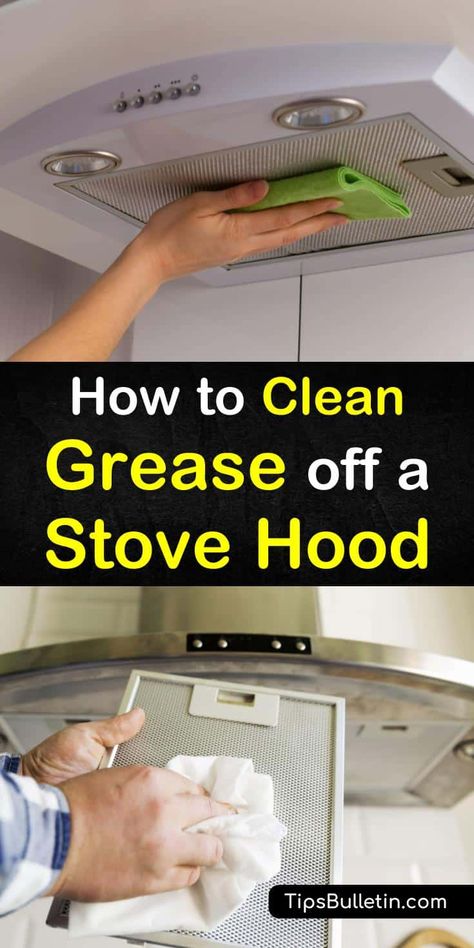 How to Clean Grease off a Stove Hood

TipsBulletin.com